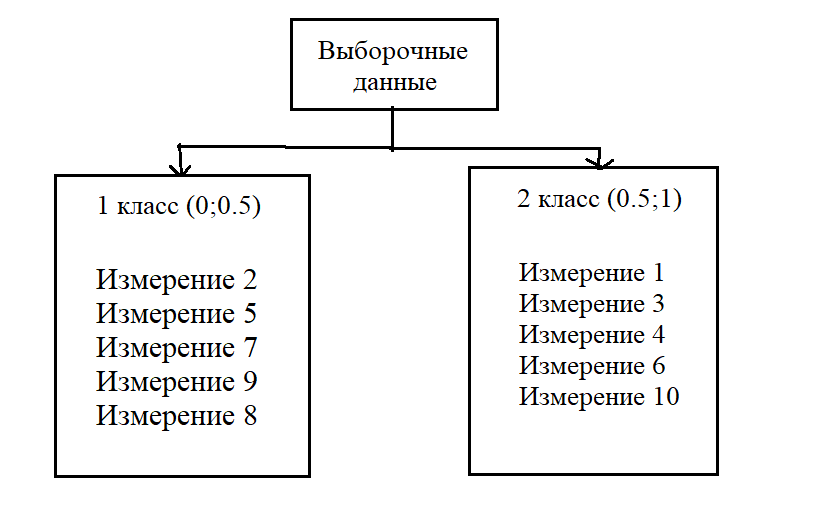 Выборочные данные

1 класс (0;0.5)

Измерение 2
Измерение 5
Измерение 7
Измерение 9
Измерение 8

2 класс (0.5;1)

Измерение 1
Измерение 3
Измерение 4
Измерение 6
Измерение 10